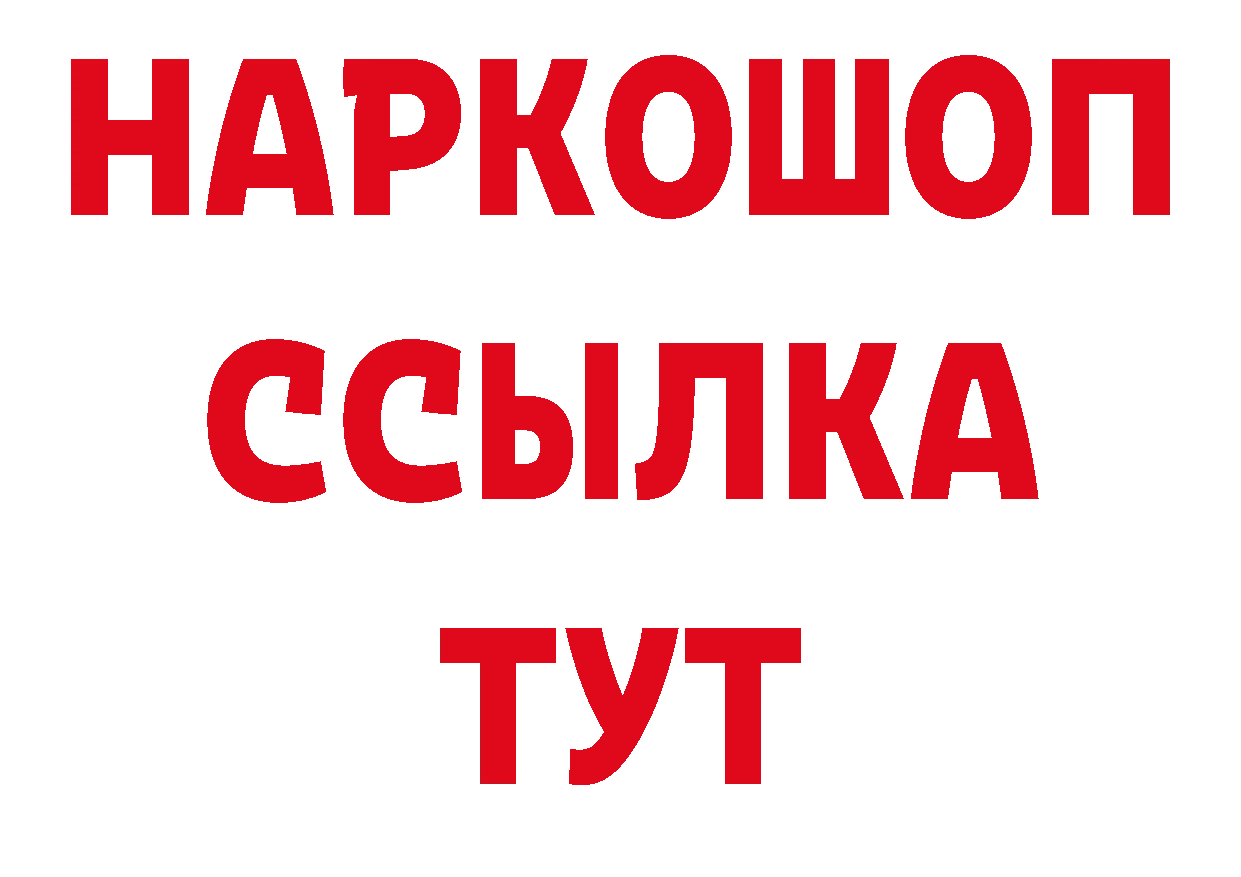 НАРКОШОП
ССЫЛКА
ТУТ